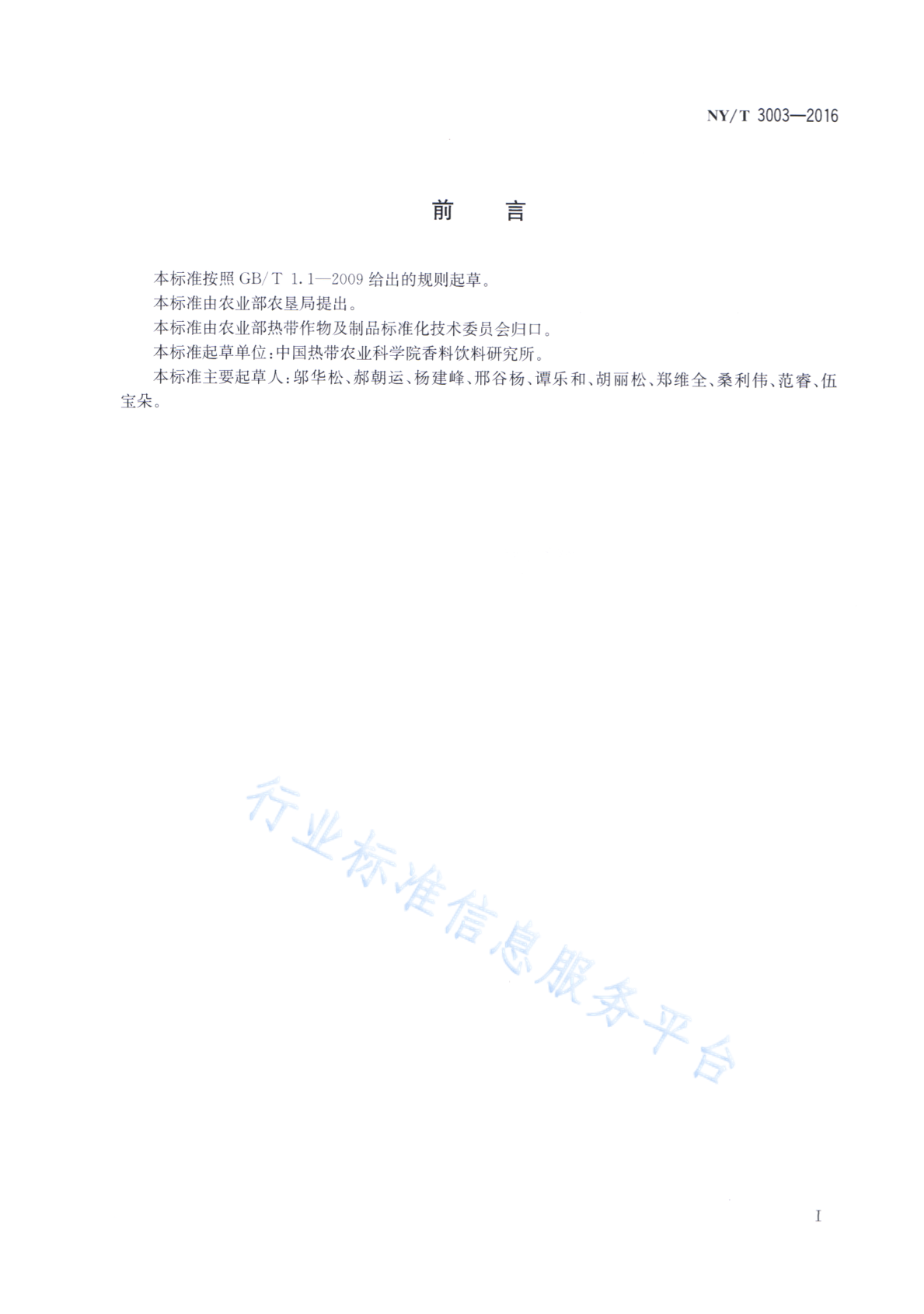 NY/T 3003—2016

前　言

本标准按照 GB/T 1.1—2009 给出的规则起草。

本标准由农业部农垦局提出。

本标准由农业部热带作物及制品标准化技术委员会归口。

本标准起草单位：中国热带农业科学院香料饮料研究所。

本标准主要起草人：邬华松、郝朝运、杨建峰、邢谷杨、谭乐和、胡丽松、郑维全、桑利伟、范睿、伍宝朵。

行业标准信息服务平台

I